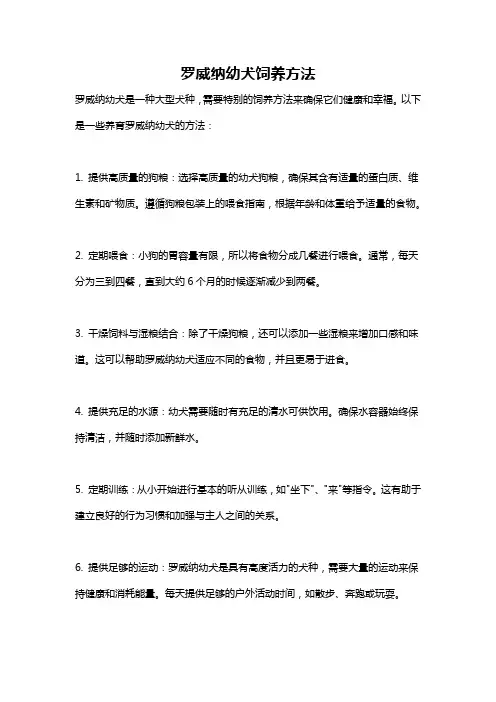 罗威纳幼犬饲养方法

罗威纳幼犬是一种大型犬种，需要特别的饲养方法来确保它们健康和幸福。以下是一些养育罗威纳幼犬的方法：

1. 提供高质量的狗粮：选择高质量的幼犬狗粮，确保其含有适量的蛋白质、维生素和矿物质。遵循狗粮包装上的喂食指南，根据年龄和体重给予适量的食物。

2. 定期喂食：小狗的胃容量有限，所以将食物分成几餐进行喂食。通常，每天分为三到四餐，直到大约 6 个月的时候逐渐减少到两餐。

3. 干燥饲料与湿粮结合：除了干燥狗粮，还可以添加一些湿粮来增加口感和味道。这可以帮助罗威纳幼犬适应不同的食物，并且更易于进食。

4. 提供充足的水源：幼犬需要随时有充足的清水可供饮用。确保水容器始终保持清洁，并随时添加新鲜水。

5. 定期训练：从小开始进行基本的听从训练，如"坐下"、"来"等指令。这有助于建立良好的行为习惯和加强与主人之间的关系。

6. 提供足够的运动：罗威纳幼犬是具有高度活力的犬种，需要大量的运动来保持健康和消耗能量。每天提供足够的户外活动时间，如散步、奔跑或玩耍。